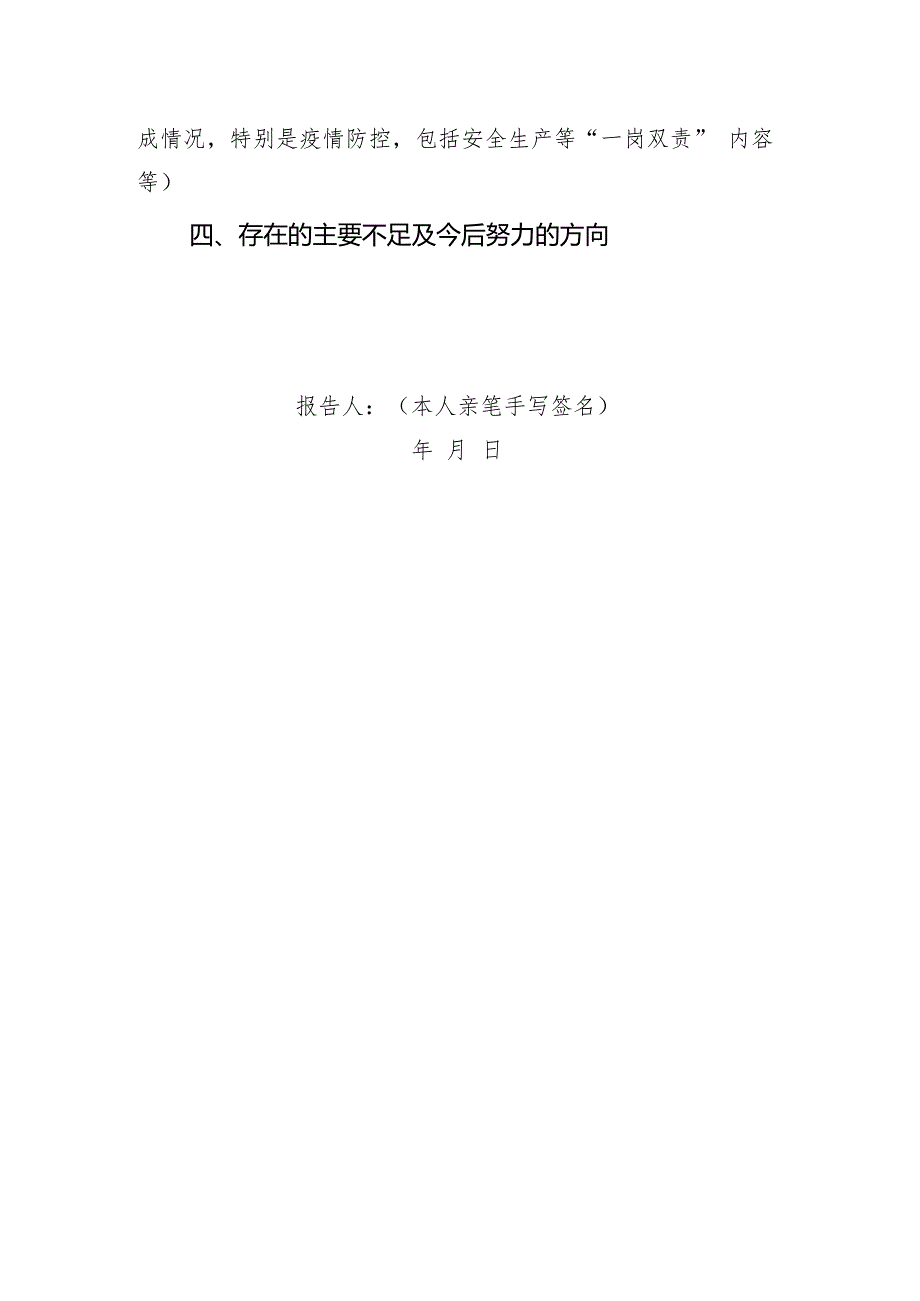 成情况，特别是疫情防控，包括安全生产等“一岗双责” 内容等）

四、存在的主要不足及今后努力的方向

报告人：（本人亲笔手写签名）
年 月 日